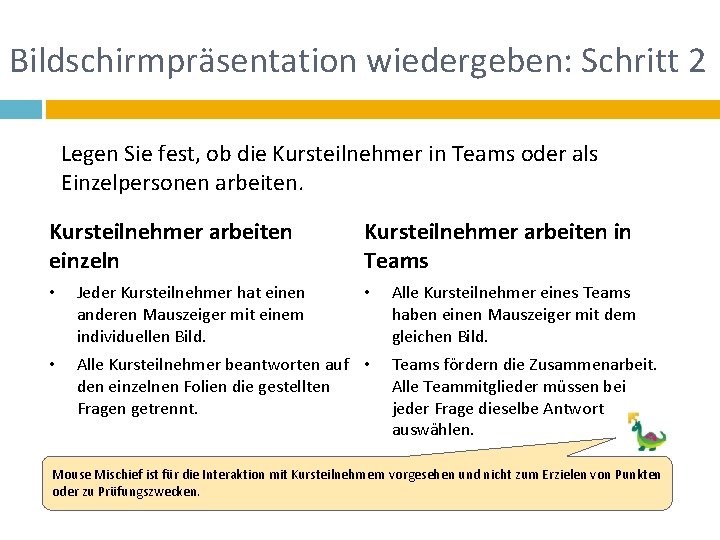 Bildschirmpräsentation wiedergeben: Schritt 2

Legen Sie fest, ob die Kursteilnehmer in Teams oder als Einzelpersonen arbeiten.

Kursteilnehmer arbeiten einzeln

• Jeder Kursteilnehmer hat einen anderen Mauszeiger mit einem individuellen Bild.
• Alle Kursteilnehmer beantworten auf den einzelnen Folien die gestellten Fragen getrennt.

Kursteilnehmer arbeiten in Teams

• Alle Kursteilnehmer eines Teams haben einen Mauszeiger mit dem gleichen Bild.
• Teams fördern die Zusammenarbeit. Alle Teammitglieder müssen bei jeder Frage dieselbe Antwort auswählen.

Mouse Mischief ist für die Interaktion mit Kursteilnehmern vorgesehen und nicht zum Erzielen von Punkten oder zu Prüfungszwecken.